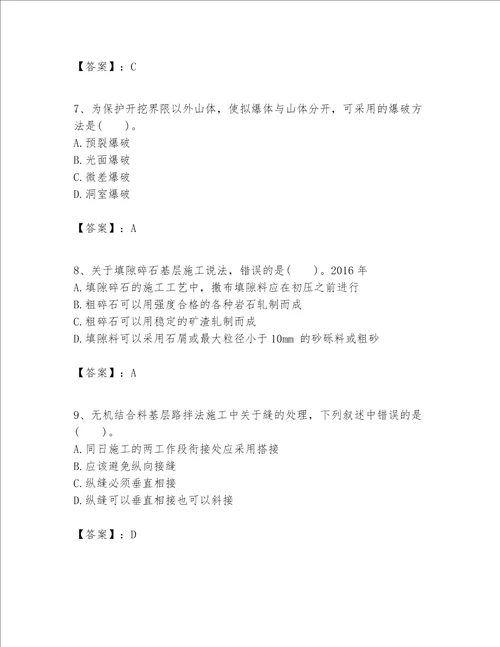 【答案】：C

7、为保护开挖界限以外山体，使拟爆体与山体分开，可采用的爆破方法是(　　)。
A. 预裂爆破
B. 光面爆破
C. 微差爆破
D. 洞室爆破

【答案】：A

8、关于填隙碎石基层施工说法，错误的是(　　)。2016 年
A. 填隙碎石的施工工艺中，撒布填隙料应在初压之前进行
B. 粗碎石可以用强度合格的各种岩石轧制而成
C. 粗碎石可以用稳定的矿渣轧制而成
D. 填隙料可以采用石屑或最大粒径小于 10mm 的砂砾料或粗砂

【答案】：A

9、无机结合料基层路拌法施工中关于缝的处理，下列叙述中错误的是(　　)。
A. 同日施工的两工作段衔接处应采用搭接
B. 应该避免纵向接缝
C. 纵缝必须垂直相接
D. 纵缝可以垂直相接也可以斜接

【答案】：D